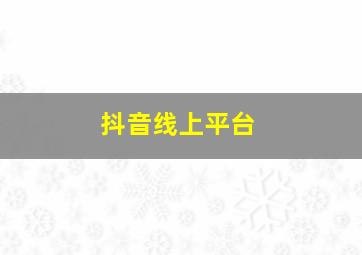 抖音线上平台